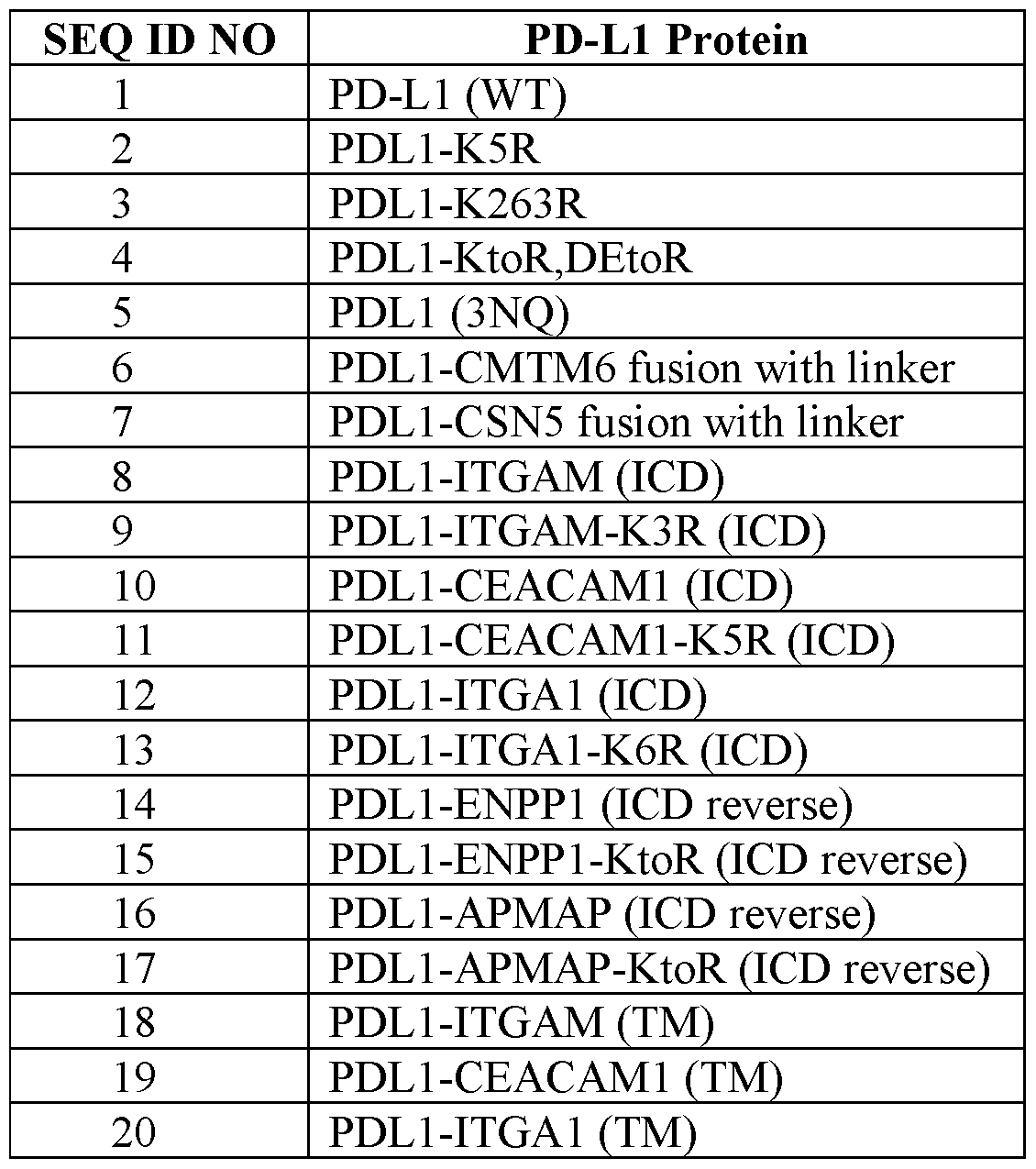 | SEQ ID NO | PD-L1 Protein |
|---|---|
| 1 | PD-L1 (WT) |
| 2 | PDL1-K5R |
| 3 | PDL1-K263R |
| 4 | PDL1-KtoR,DEtoR |
| 5 | PDL1 (3NQ) |
| 6 | PDL1-CMTM6 fusion with linker |
| 7 | PDL1-CSN5 fusion with linker |
| 8 | PDL1-ITGAM (ICD) |
| 9 | PDL1-ITGAM-K3R (ICD) |
| 10 | PDL1-CEACAM1 (ICD) |
| 11 | PDL1-CEACAM1-K5R (ICD) |
| 12 | PDL1-ITGA1 (ICD) |
| 13 | PDL1-ITGA1-K6R (ICD) |
| 14 | PDL1-ENPP1 (ICD reverse) |
| 15 | PDL1-ENPP1-KtoR (ICD reverse) |
| 16 | PDL1-APMAP (ICD reverse) |
| 17 | PDL1-APMAP-KtoR (ICD reverse) |
| 18 | PDL1-ITGAM (TM) |
| 19 | PDL1-CEACAM1 (TM) |
| 20 | PDL1-ITGA1 (TM) |